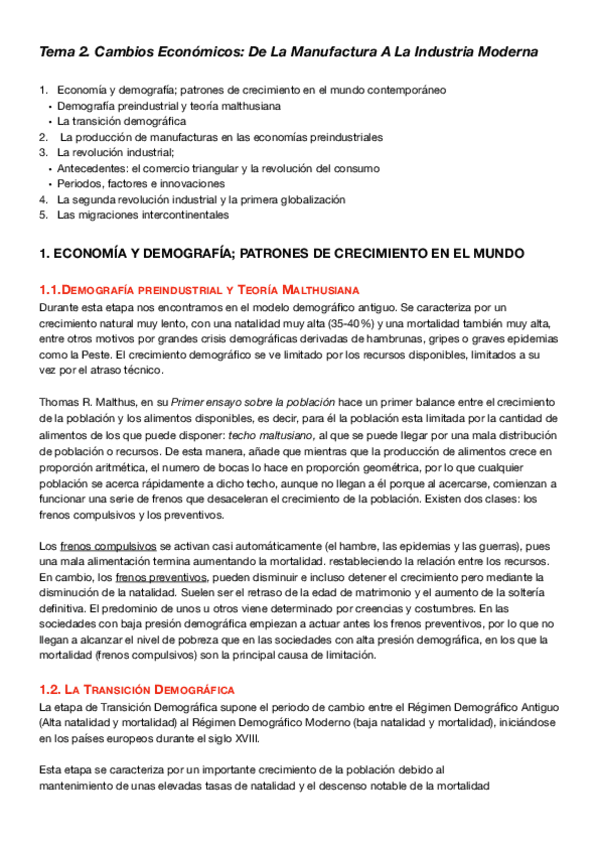 Tema 2. Cambios Económicos: De La Manufactura A La Industria Moderna

1. Economía y demografía; patrones de crecimiento en el mundo contemporáneo
• Demografía preindustrial y teoría malthusiana
• La transición demográfica
2. La producción de manufacturas en las economías preindustriales
3. La revolución industrial;
• Antecedentes: el comercio triangular y la revolución del consumo
• Periodos, factores e innovaciones
4. La segunda revolución industrial y la primera globalización
5. Las migraciones intercontinentales

1. ECONOMÍA Y DEMOGRAFÍA; PATRONES DE CRECIMIENTO EN EL MUNDO

1.1.DEMOGRAFÍA PREINDUSTRIAL Y TEORÍA MALTHUSIANA

Durante esta etapa nos encontramos en el modelo demográfico antiguo. Se caracteriza por un crecimiento natural muy lento, con una natalidad muy alta (35-40%) y una mortalidad también muy alta, entre otros motivos por grandes crisis demográficas derivadas de hambrunas, gripes o graves epidemias como la Peste. El crecimiento demográfico se ve limitado por los recursos disponibles, limitados a su vez por el atraso técnico.

Thomas R. Malthus, en su Primer ensayo sobre la población hace un primer balance entre el crecimiento de la población y los alimentos disponibles, es decir, para él la población esta limitada por la cantidad de alimentos de los que puede disponer: techo maltusiano, al que se puede llegar por una mala distribución de población o recursos. De esta manera, añade que mientras que la producción de alimentos crece en proporción aritmética, el numero de bocas lo hace en proporción geométrica, por lo que cualquier población se acerca rápidamente a dicho techo, aunque no llegan a él porque al acercarse, comienzan a funcionar una serie de frenos que desaceleran el crecimiento de la población. Existen dos clases: los frenos compulsivos y los preventivos.

Los frenos compulsivos se activan casi automáticamente (el hambre, las epidemias y las guerras), pues una mala alimentación termina aumentando la mortalidad. restableciendo la relación entre los recursos. En cambio, los frenos preventivos, pueden disminuir e incluso detener el crecimiento pero mediante la disminución de la natalidad. Suelen ser el retraso de la edad de matrimonio y el aumento de la soltería definitiva. El predominio de unos u otros viene determinado por creencias y costumbres. En las sociedades con baja presión demográfica empiezan a actuar antes los frenos preventivos, por lo que no llegan a alcanzar el nivel de pobreza que en las sociedades con alta presión demográfica, en los que la mortalidad (frenos compulsivos) son la principal causa de limitación.

1.2. LA TRANSICIÓN DEMOGRÁFICA

La etapa de Transición Demográfica supone el periodo de cambio entre el Régimen Demográfico Antiguo (Alta natalidad y mortalidad) al Régimen Demográfico Moderno (baja natalidad y mortalidad), iniciándose en los países europeos durante el siglo XVIII.

Esta etapa se caracteriza por un importante crecimiento de la población debido al mantenimiento de unas elevadas tasas de natalidad y el descenso notable de la mortalidad